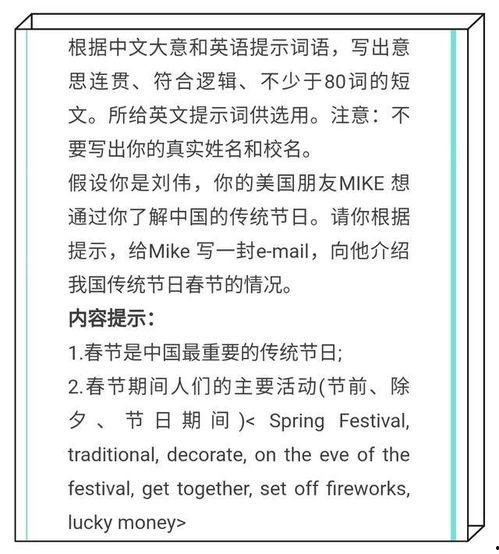 根据中文大意和英语提示词语，写出意思连贯、符合逻辑、不少于80词的短文。所给英文提示词供选用。注意：不要写出你的真实姓名和校名。
假设你是刘伟，你的美国朋友MIKE 想通过你了解中国的传统节日。请你根据提示，给Mike 写一封e-mail，向他介绍我国传统节日春节的情况。
内容提示：
1.春节是中国最重要的传统节日;
2.春节期间人们的主要活动(节前、除夕、节日期间)< Spring Festival, traditional, decorate, on the eve of the festival, get together, set off fireworks, lucky money>